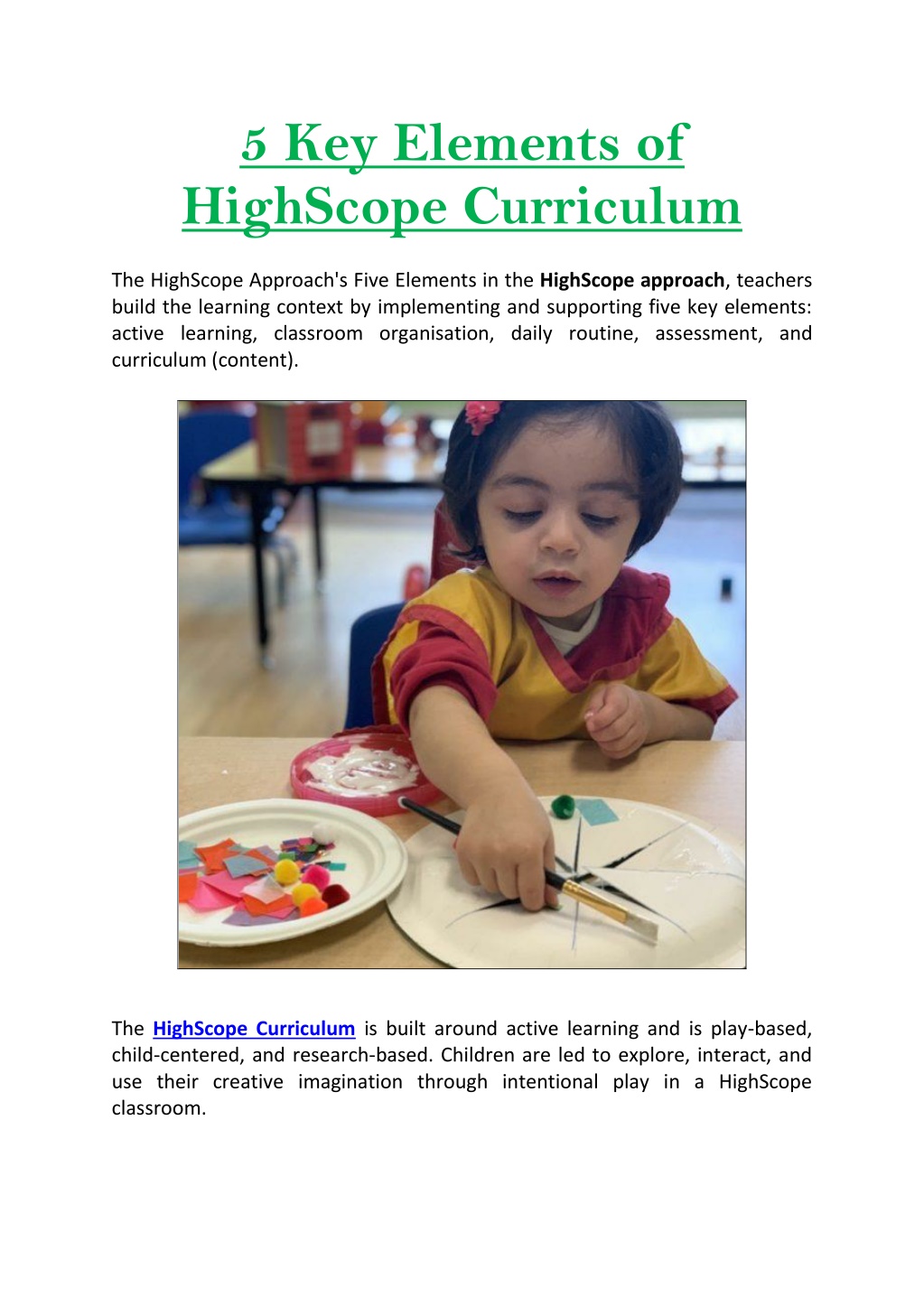 5 Key Elements of HighScope Curriculum

The HighScope Approach's Five Elements in the HighScope approach, teachers build the learning context by implementing and supporting five key elements: active learning, classroom organisation, daily routine, assessment, and curriculum (content).

The HighScope Curriculum is built around active learning and is play-based, child-centered, and research-based. Children are led to explore, interact, and use their creative imagination through intentional play in a HighScope classroom.